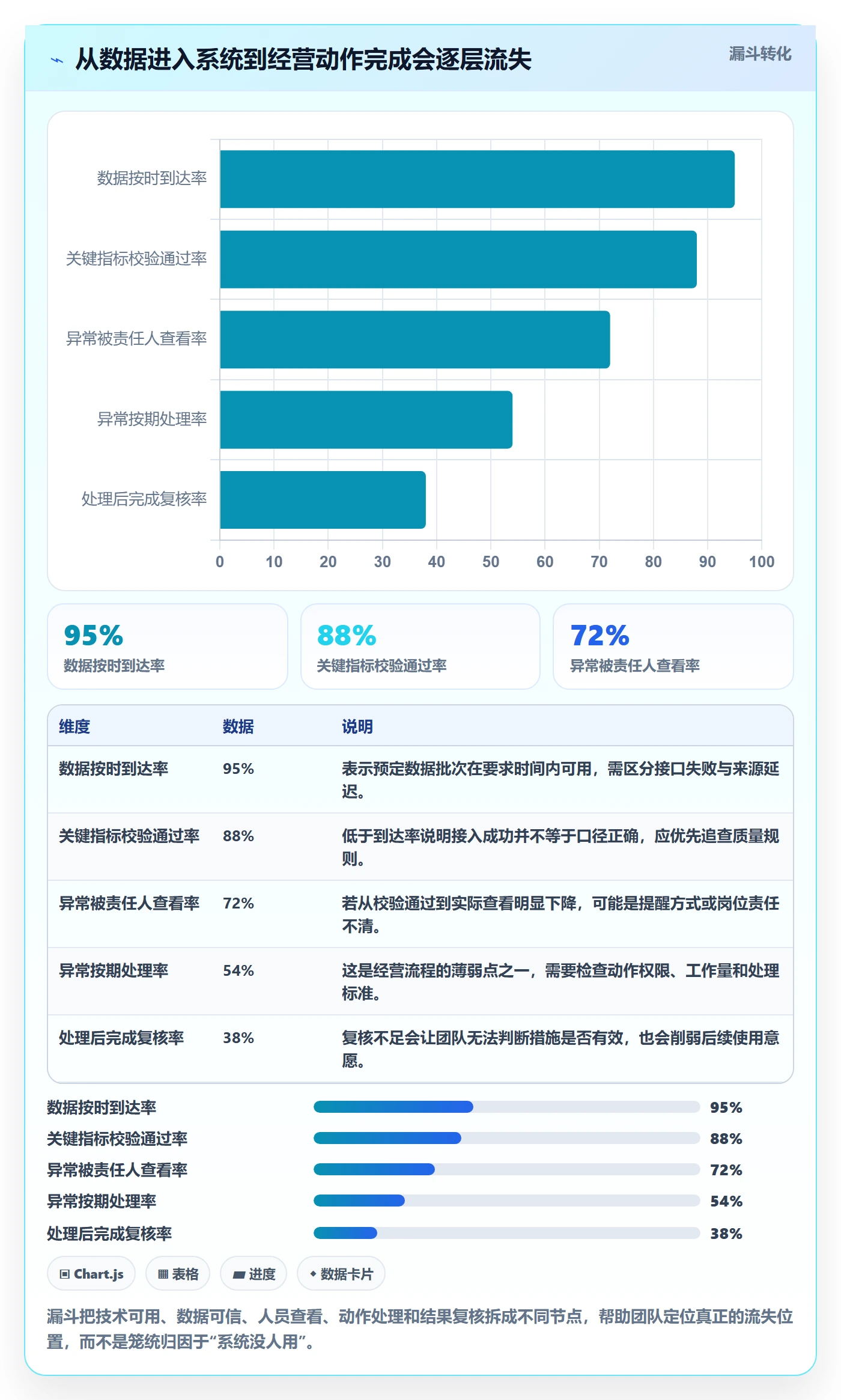 从数据进入系统到经营动作完成会逐层流失

漏斗转化

数据按时到达率
关键指标校验通过率
异常被责任人查看率
异常按期处理率
处理后完成复核率

0 10 20 30 40 50 60 70 80 90 100

95%
数据按时到达率

88%
关键指标校验通过率

72%
异常被责任人查看率

| 维度 | 数据 | 说明 |
|---|---|---|
| 数据按时到达率 | 95% | 表示预定数据批次在要求时间内可用，需区分接口失败与来源延迟。 |
| 关键指标校验通过率 | 88% | 低于到达率说明接入成功并不等于口径正确，应优先追查质量规则。 |
| 异常被责任人查看率 | 72% | 若从校验通过到实际查看明显下降，可能是提醒方式或岗位责任不清。 |
| 异常按期处理率 | 54% | 这是经营流程的薄弱点之一，需要检查动作权限、工作量和处理标准。 |
| 处理后完成复核率 | 38% | 复核不足会让团队无法判断措施是否有效，也会削弱后续使用意愿。 |

数据按时到达率 95%
关键指标校验通过率 88%
异常被责任人查看率 72%
异常按期处理率 54%
处理后完成复核率 38%

Chart.js
表格
进度
数据卡片

漏斗把技术可用、数据可信、人员查看、动作处理和结果复核拆成不同节点，帮助团队定位真正的流失位置，而不是笼统归因于“系统没人用”。